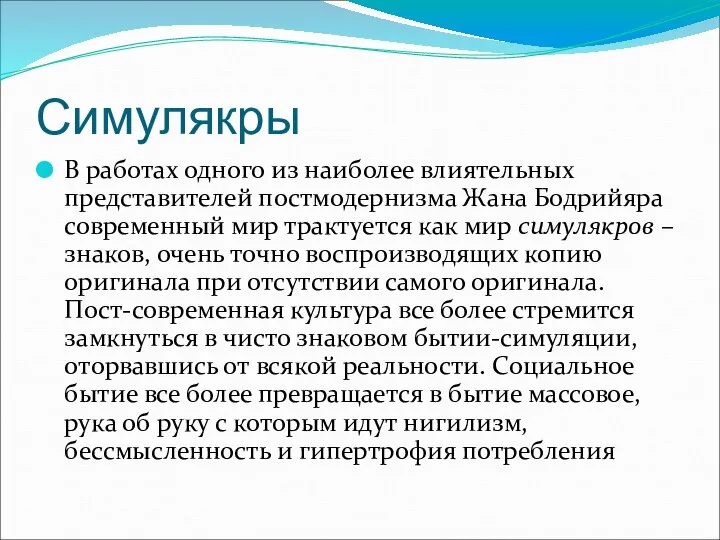 Симулякры

В работах одного из наиболее влиятельных представителей постмодернизма Жана Бодрийяра современный мир трактуется как мир симулякров – знаков, очень точно воспроизводящих копию оригинала при отсутствии самого оригинала. Пост-современная культура все более стремится замкнуться в чисто знаковом бытии-симуляции, оторвавшись от всякой реальности. Социальное бытие все более превращается в бытие массовое, рука об руку с которым идут нигилизм, бессмысленность и гипертрофия потребления